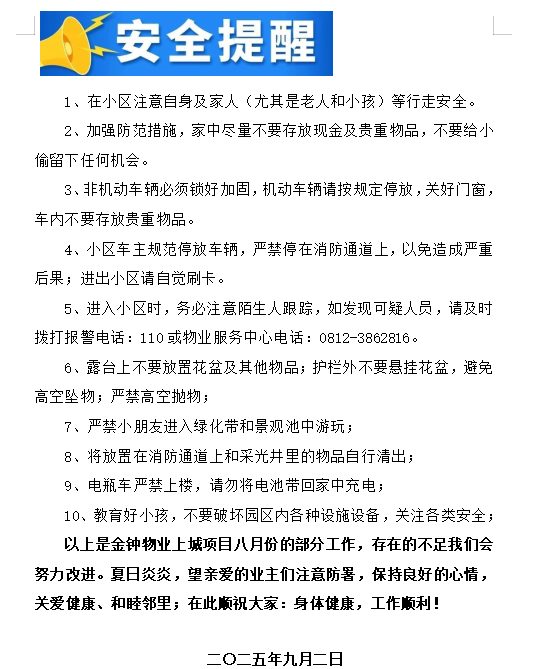 安全提醒

1、在小区注意自身及家人（尤其是老人和小孩）等行走安全。

2、加强防范措施，家中尽量不要存放现金及贵重物品，不要给小偷留下任何机会。

3、非机动车辆必须锁好加固，机动车辆请按规定停放，关好门窗，车内不要存放贵重物品。

4、小区车主规范停放车辆，严禁停在消防通道上，以免造成严重后果；进出小区请自觉刷卡。

5、进入小区时，务必注意陌生人跟踪，如发现可疑人员，请及时拨打报警电话：110或物业服务中心电话：0812-3862816。

6、露台上不要放置花盆及其他物品；护栏外不要悬挂花盆，避免高空坠物；严禁高空抛物；

7、严禁小朋友进入绿化带和景观池中游玩；

8、将放置在消防通道上和采光井里的物品自行清出；

9、电瓶车严禁上楼，请勿将电池带回家中充电；

10、教育好小孩，不要破坏园区内各种设施设备，关注各类安全；

以上是金钟物业上城项目八月份的部分工作，存在的不足我们会努力改进。夏日炎炎，望亲爱的业主们注意防暑，保持良好的心情，关爱健康、和睦邻里；在此顺祝大家：身体健康，工作顺利！

二〇二五年九月二日